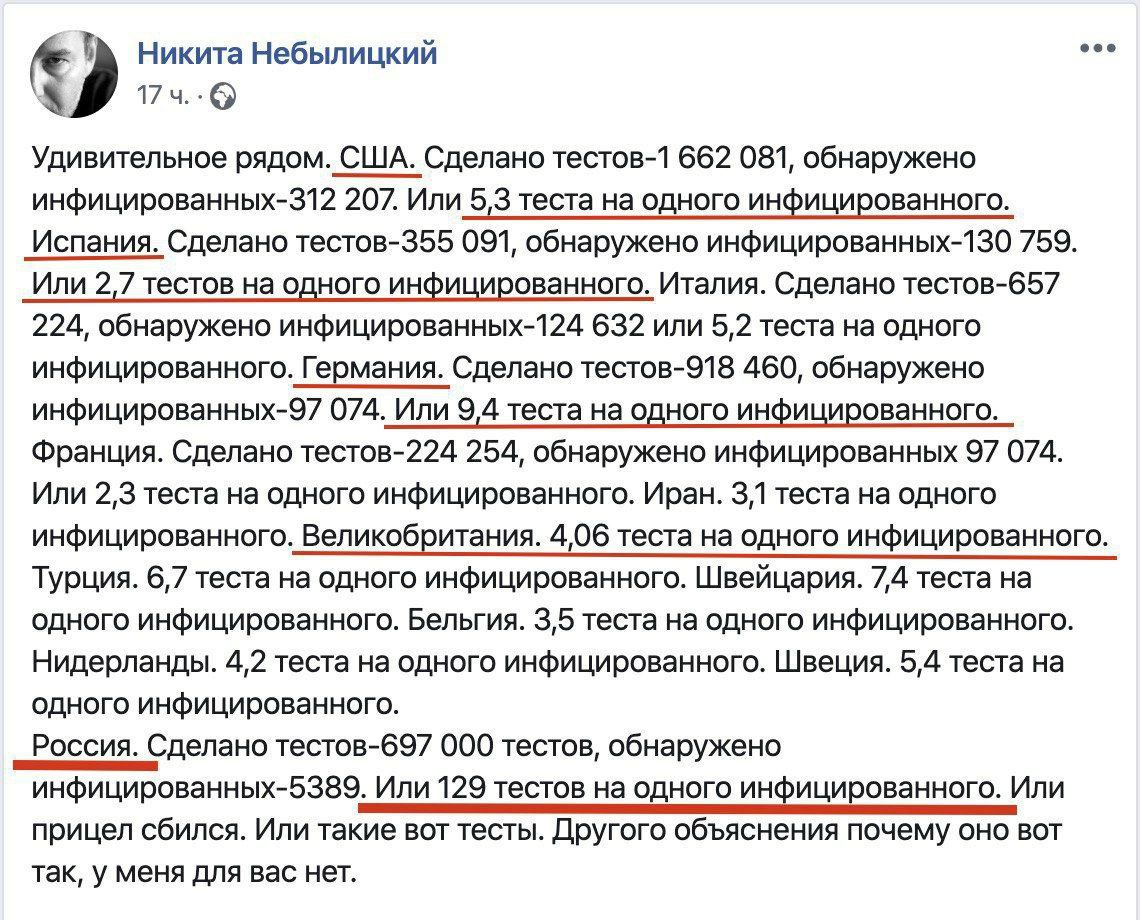 Никита Небылицкий
17 ч. ·

Удивительное рядом. США. Сделано тестов-1 662 081, обнаружено инфицированных-312 207. Или 5,3 теста на одного инфицированного. Испания. Сделано тестов-355 091, обнаружено инфицированных-130 759. Или 2,7 тестов на одного инфицированного. Италия. Сделано тестов-657 224, обнаружено инфицированных-124 632 или 5,2 теста на одного инфицированного. Германия. Сделано тестов-918 460, обнаружено инфицированных-97 074. Или 9,4 теста на одного инфицированного. Франция. Сделано тестов-224 254, обнаружено инфицированных 97 074. Или 2,3 теста на одного инфицированного. Иран. 3,1 теста на одного инфицированного. Великобритания. 4,06 теста на одного инфицированного. Турция. 6,7 теста на одного инфицированного. Швейцария. 7,4 теста на одного инфицированного. Бельгия. 3,5 теста на одного инфицированного. Нидерланды. 4,2 теста на одного инфицированного. Швеция. 5,4 теста на одного инфицированного.
Россия. Сделано тестов-697 000 тестов, обнаружено инфицированных-5389. Или 129 тестов на одного инфицированного. Или прицел сбился. Или такие вот тесты. Другого объяснения почему оно вот так, у меня для вас нет.